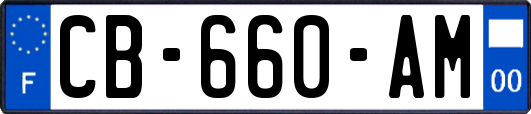 F
CB-660-AM
00